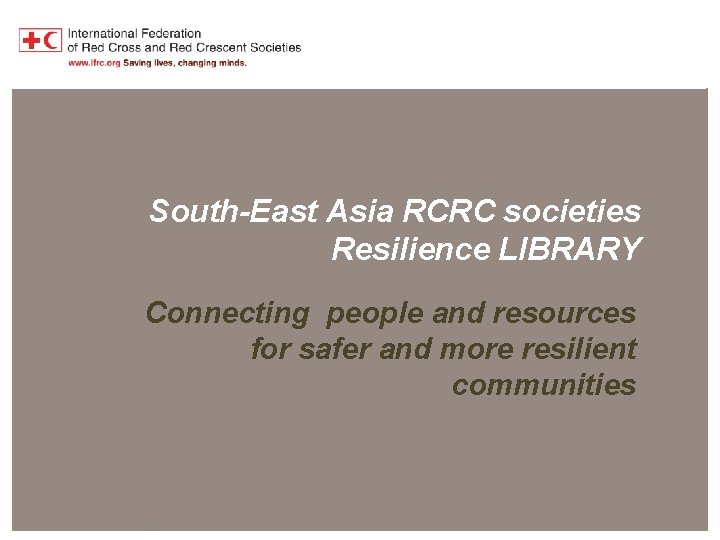 International Federation
of Red Cross and Red Crescent Societies
www.ifrc.org Saving lives, changing minds.

South-East Asia RCRC societies
Resilience LIBRARY

Connecting people and resources for safer and more resilient communities